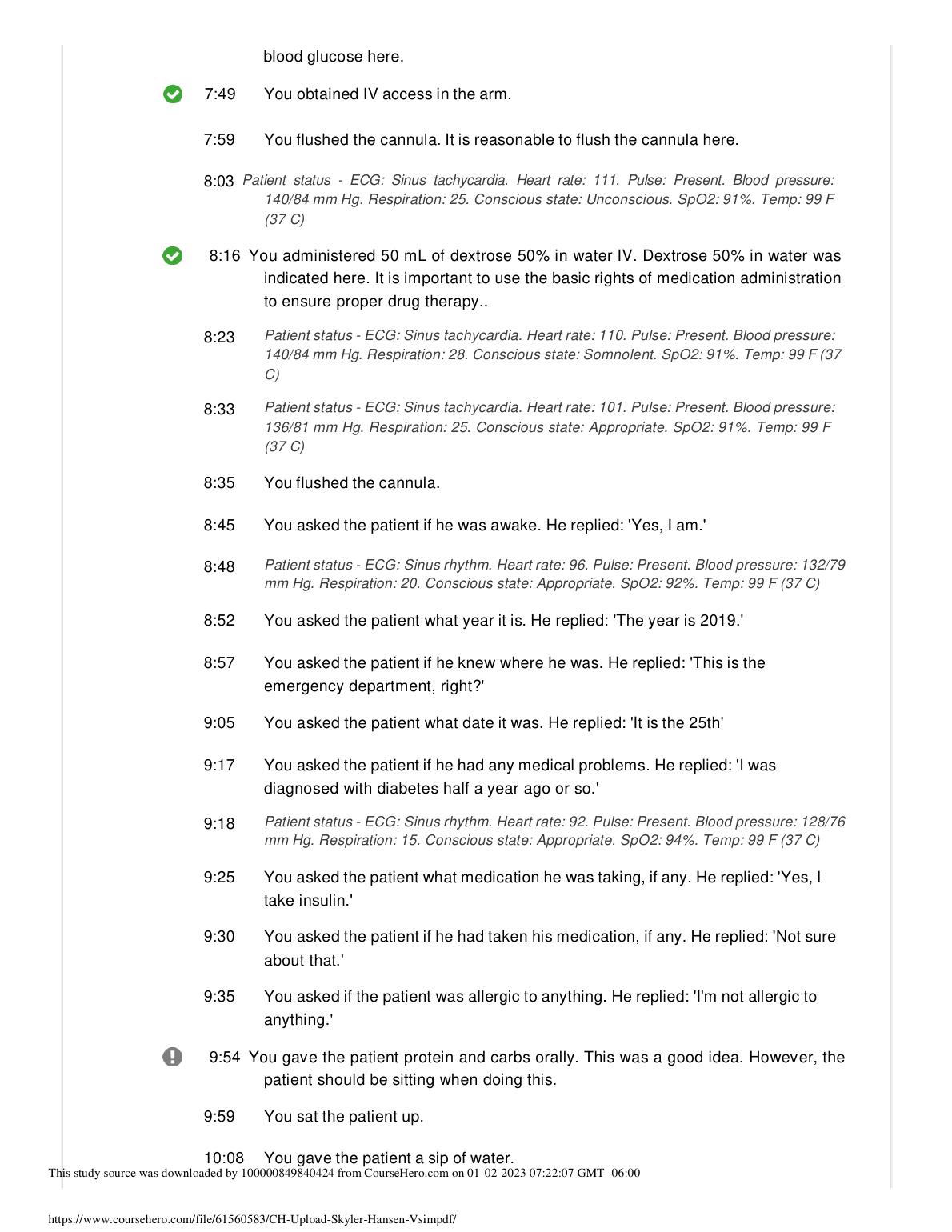 blood glucose here.

7:49 You obtained IV access in the arm.

7:59 You flushed the cannula. It is reasonable to flush the cannula here.

8:03 Patient status - ECG: Sinus tachycardia. Heart rate: 111. Pulse: Present. Blood pressure: 140/84 mm Hg. Respiration: 25. Conscious state: Unconscious. SpO2: 91%. Temp: 99 F (37 C)

8:16 You administered 50 mL of dextrose 50% in water IV. Dextrose 50% in water was indicated here. It is important to use the basic rights of medication administration to ensure proper drug therapy..

8:23 Patient status - ECG: Sinus tachycardia. Heart rate: 110. Pulse: Present. Blood pressure: 140/84 mm Hg. Respiration: 28. Conscious state: Somnolent. SpO2: 91%. Temp: 99 F (37 C)

8:33 Patient status - ECG: Sinus tachycardia. Heart rate: 101. Pulse: Present. Blood pressure: 136/81 mm Hg. Respiration: 25. Conscious state: Appropriate. SpO2: 91%. Temp: 99 F (37 C)

8:35 You flushed the cannula.

8:45 You asked the patient if he was awake. He replied: 'Yes, I am.'

8:48 Patient status - ECG: Sinus rhythm. Heart rate: 96. Pulse: Present. Blood pressure: 132/79 mm Hg. Respiration: 20. Conscious state: Appropriate. SpO2: 92%. Temp: 99 F (37 C)

8:52 You asked the patient what year it is. He replied: 'The year is 2019.'

8:57 You asked the patient if he knew where he was. He replied: 'This is the emergency department, right?'

9:05 You asked the patient what date it was. He replied: 'It is the 25th'

9:17 You asked the patient if he had any medical problems. He replied: 'I was diagnosed with diabetes half a year ago or so.'

9:18 Patient status - ECG: Sinus rhythm. Heart rate: 92. Pulse: Present. Blood pressure: 128/76 mm Hg. Respiration: 15. Conscious state: Appropriate. SpO2: 94%. Temp: 99 F (37 C)

9:25 You asked the patient what medication he was taking, if any. He replied: 'Yes, I take insulin.'

9:30 You asked the patient if he had taken his medication, if any. He replied: 'Not sure about that.'

9:35 You asked if the patient was allergic to anything. He replied: 'I'm not allergic to anything.'

9:54 You gave the patient protein and carbs orally. This was a good idea. However, the patient should be sitting when doing this.

9:59 You sat the patient up.

10:08 You gave the patient a sip of water.

This study source was downloaded by 100000849840424 from CourseHero.com on 01-02-2023 07:22:07 GMT -06:00

https://www.coursehero.com/file/61560583/CH-Upload-Skyler-Hansen-Vsimpdf/